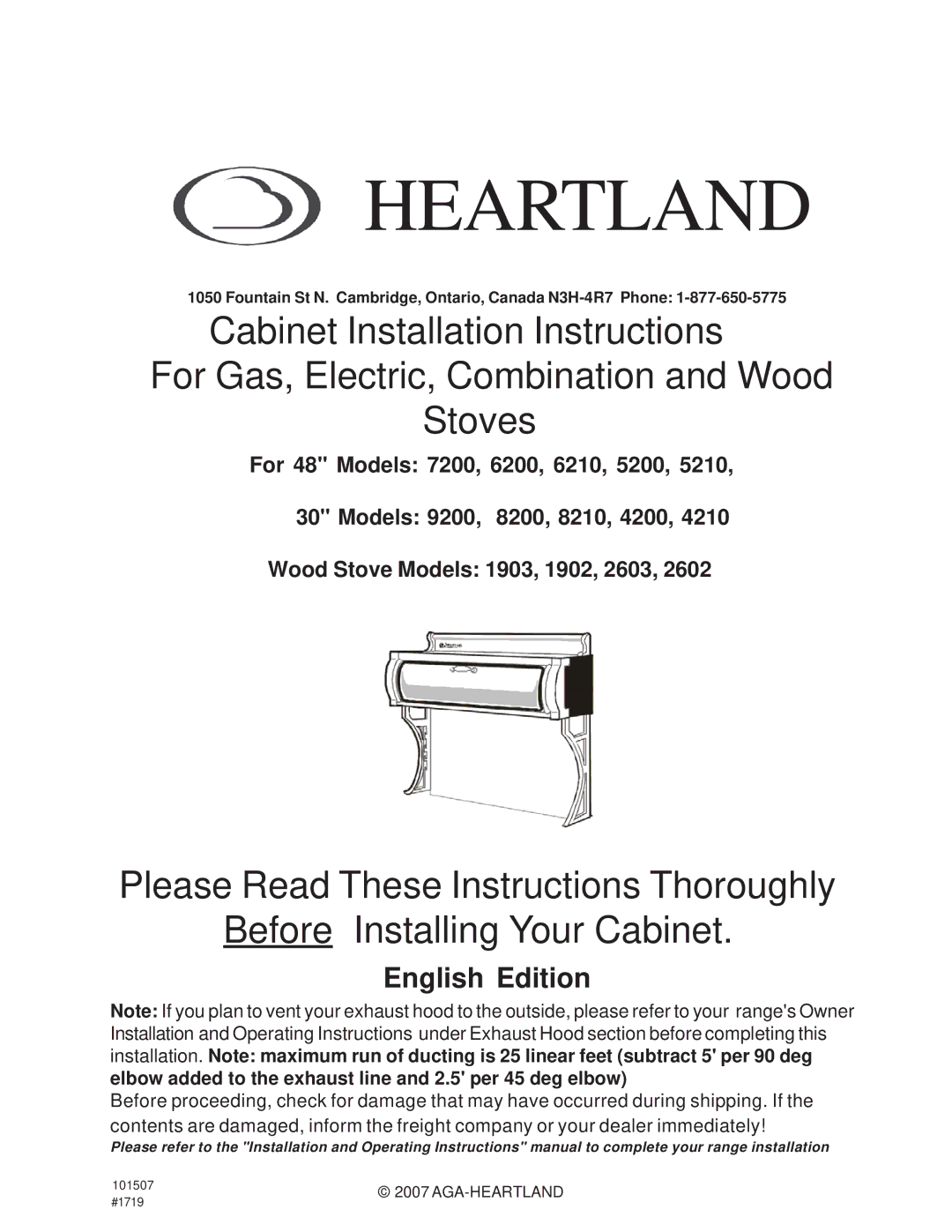 HEARTLAND

1050 Fountain St N. Cambridge, Ontario, Canada N3H-4R7 Phone: 1-877-650-5775

Cabinet Installation Instructions
For Gas, Electric, Combination and Wood Stoves

For 48" Models: 7200, 6200, 6210, 5200, 5210,

30" Models: 9200, 8200, 8210, 4200, 4210

Wood Stove Models: 1903, 1902, 2603, 2602

Please Read These Instructions Thoroughly Before Installing Your Cabinet.

English Edition

Note: If you plan to vent your exhaust hood to the outside, please refer to your range's Owner Installation and Operating Instructions under Exhaust Hood section before completing this installation. Note: maximum run of ducting is 25 linear feet (subtract 5' per 90 deg elbow added to the exhaust line and 2.5' per 45 deg elbow)

Before proceeding, check for damage that may have occurred during shipping. If the contents are damaged, inform the freight company or your dealer immediately!

Please refer to the "Installation and Operating Instructions" manual to complete your range installation

101507
#1719

© 2007 AGA-HEARTLAND